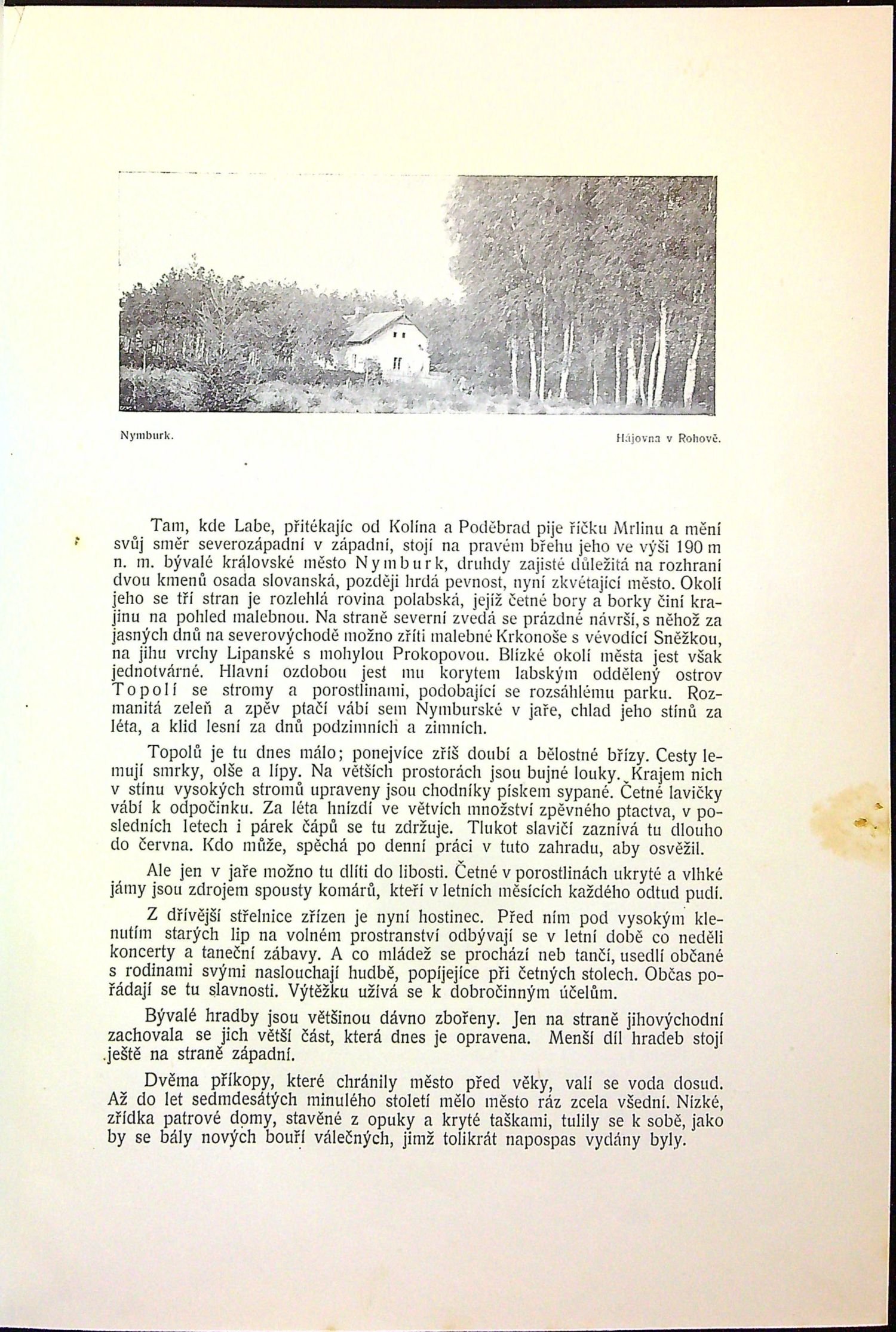 Nymburk.

Hájovna v Rohově.

Tam, kde Labe, přitékajíc od Kolína a Poděbrad pije říčku Mrlinu a mění svůj směr severozápadní v západní, stojí na pravém břehu jeho ve výši 190 m n. m. bývalé královské město Nymburk, druhdy zajisté důležitá na rozhraní dvou kmenů osada slovanská, později hrdá pevnost, nyní zkvétající město. Okolí jeho se tří stran je rozlehlá rovina polabská, jejíž četné bory a borky činí krajinu na pohled malebnou. Na straně severní zvedá se prázdné návrší, s něhož za jasných dnů na severovýchodě možno zříti malebné Krkonoše s vévodící Sněžkou, na jihu vrchy Lipanské s mohylou Prokopovou. Blízké okolí města jest však jednotvárné. Hlavní ozdobou jest mu korytem labským oddělený ostrov Topolí se stromy a porostlinami, podobající se rozsáhlému parku. Rozmanitá zeleň a zpěv ptačí vábí sem Nymburské v jaře, chlad jeho stínů za léta, a klid lesní za dnů podzimních a zimních.

Topolů je tu dnes málo; ponejvíce zříš doubí a bělostné břízy. Cesty lemují smrky, olše a lípy. Na větších prostorách jsou bujné louky. Krajem nich v stínu vysokých stromů upraveny jsou chodníky pískem sypané. Četné lavičky vábí k odpočinku. Za léta hnízdí ve větvích množství zpěvného ptactva, v posledních letech i párek čápů se tu zdržuje. Tlukot slavičí zaznívá tu dlouho do června. Kdo může, spěchá po denní práci v tuto zahradu, aby osvěžil.

Ale jen v jaře možno tu dlíti do libosti. Četné v porostlinách ukryté a vlhké jámy jsou zdrojem spousty komárů, kteří v letních měsících každého odtud pudí.

Z dřívější střelnice zřízen je nyní hostinec. Před ním pod vysokým klenutím starých lip na volném prostranství odbývají se v letní době co neděli koncerty a taneční zábavy. A co mládež se prochází neb tančí, usedlí občané s rodinami svými naslouchají hudbě, popíjejíce při četných stolech. Občas pořádají se tu slavnosti. Výtěžku užívá se k dobročinným účelům.

Bývalé hradby jsou většinou dávno zbořeny. Jen na straně jihovýchodní zachovala se jich větší část, která dnes je opravena. Menší díl hradeb stojí ještě na straně západní.

Dvěma příkopy, které chránily město před věky, valí se voda dosud. Až do let sedmdesátých minulého století mělo město ráz zcela všední. Nízké, zřídka patrové domy, stavěné z opuky a kryté taškami, tulily se k sobě, jako by se bály nových bouří válečných, jimž tolikrát napospas vydány byly.